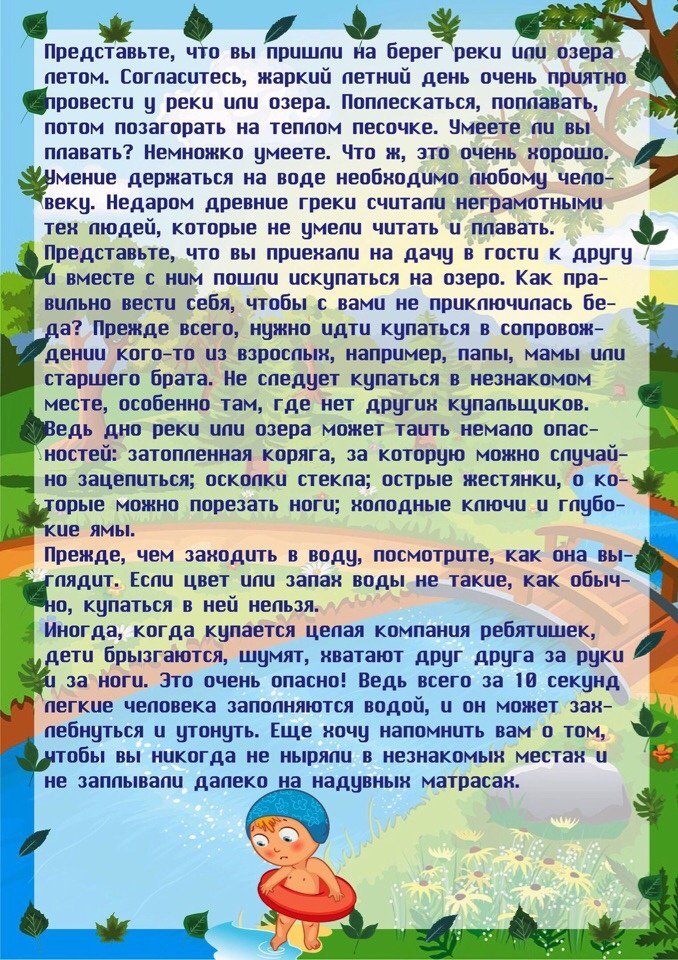 Представьте, что вы пришли на берег реки или озера летом. Согласитесь, жаркий летний день очень приятно провести у реки или озера. Поплескаться, поплавать, потом позагорать на теплом песочке. Умеете ли вы плавать? Немножко умеете. Что ж, это очень хорошо. Умение держаться на воде необходимо любому человеку. Недаром древние греки считали неграмотными тех людей, которые не умели читать и плавать.

Представьте, что вы приехали на дачу в гости к другу и вместе с ним пошли искупаться на озеро. Как правильно вести себя, чтобы с вами не приключилась беда? Прежде всего, нужно идти купаться в сопровождении кого-то из взрослых, например, папы, мамы или старшего брата. Не следует купаться в незнакомом месте, особенно там, где нет других купальщиков. Ведь дно реки или озера может таить немало опасностей: затопленная коряга, за которую можно случайно зацепиться; осколки стекла; острые жестянки, о которые можно порезать ноги; холодные ключи и глубокие ямы.

Прежде, чем заходить в воду, посмотрите, как она выглядит. Если цвет или запах воды не такие, как обычно, купаться в ней нельзя.

Иногда, когда купается целая компания ребятишек, дети брызгаются, шумят, хватают друг друга за руки и за ноги. Это очень опасно! Ведь всего за 10 секунд легкие человека заполняются водой, и он может захлебнуться и утонуть. Еще хочу напомнить вам о том, чтобы вы никогда не ныряли в незнакомых местах и не заплывали далеко на надувных матрасах.